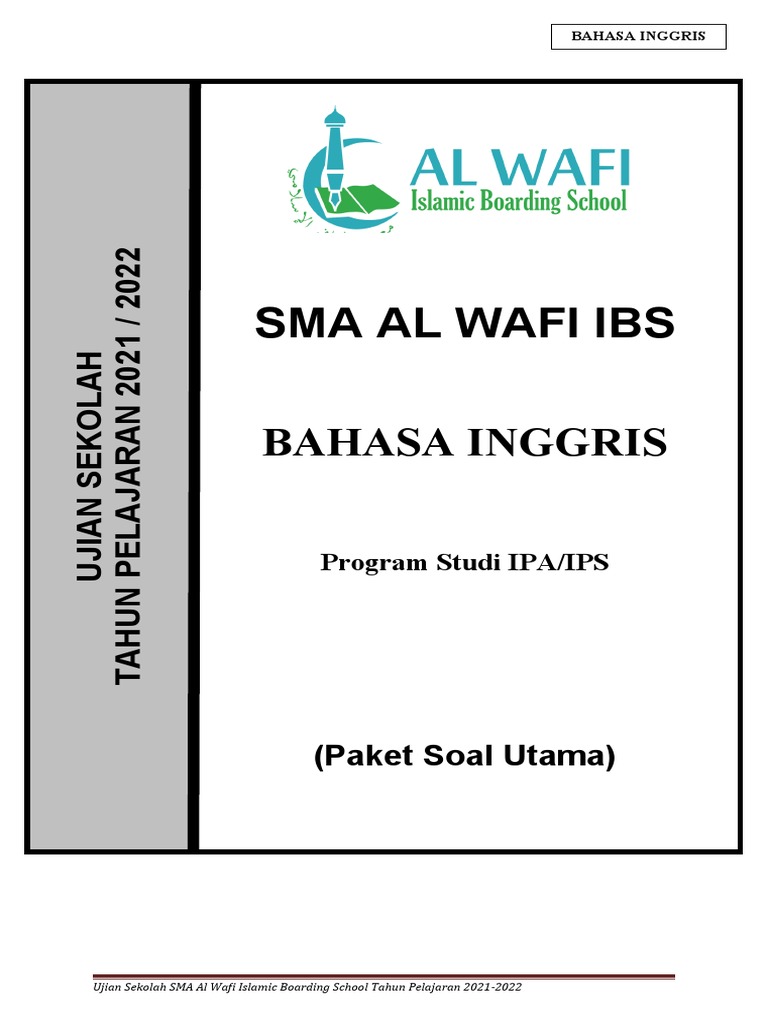 BAHASA INGGRIS

UJIAN SEKOLAH
TAHUN PELAJARAN 2021 / 2022

AL WAFI
Islamic Boarding School

SMA AL WAFI IBS

BAHASA INGGRIS

Program Studi IPA/IPS

(Paket Soal Utama)

Ujian Sekolah SMA Al Wafi Islamic Boarding School Tahun Pelajaran 2021-2022